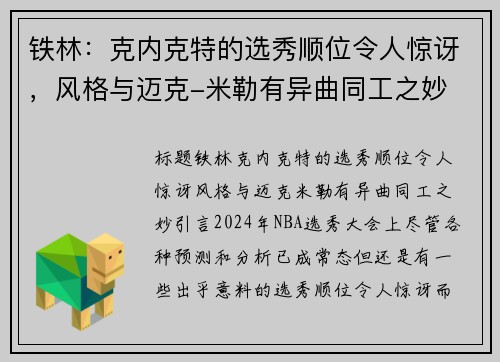 铁林：克内克特的选秀顺位令人惊讶，风格与迈克-米勒有异曲同工之妙

标题铁林克内克特的选秀顺位令人惊讶风格与迈克米勒有异曲同工之妙引言2024年NBA选秀大会上尽管各种预测和分析已成常态但还是有一些出乎意料的选秀顺位令人惊讶而